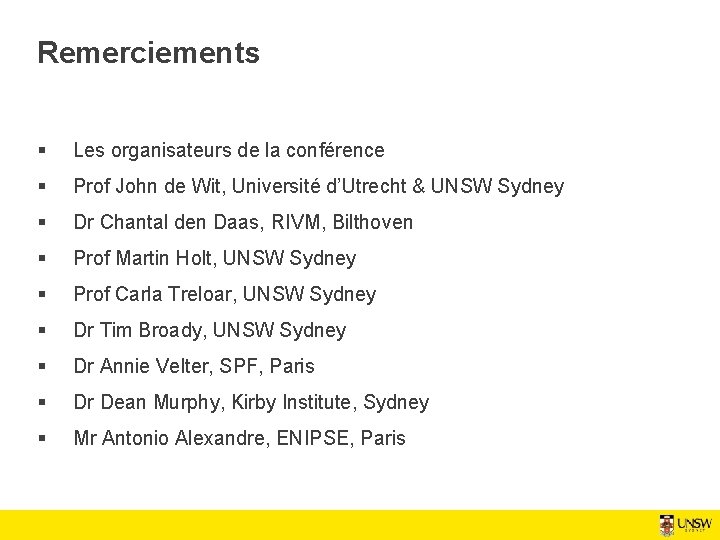 Remerciements

• Les organisateurs de la conférence
• Prof John de Wit, Université d'Utrecht & UNSW Sydney
• Dr Chantal den Daas, RIVM, Bilthoven
• Prof Martin Holt, UNSW Sydney
• Prof Carla Treloar, UNSW Sydney
• Dr Tim Broady, UNSW Sydney
• Dr Annie Velter, SPF, Paris
• Dr Dean Murphy, Kirby Institute, Sydney
• Mr Antonio Alexandre, ENIPSE, Paris

UNSW